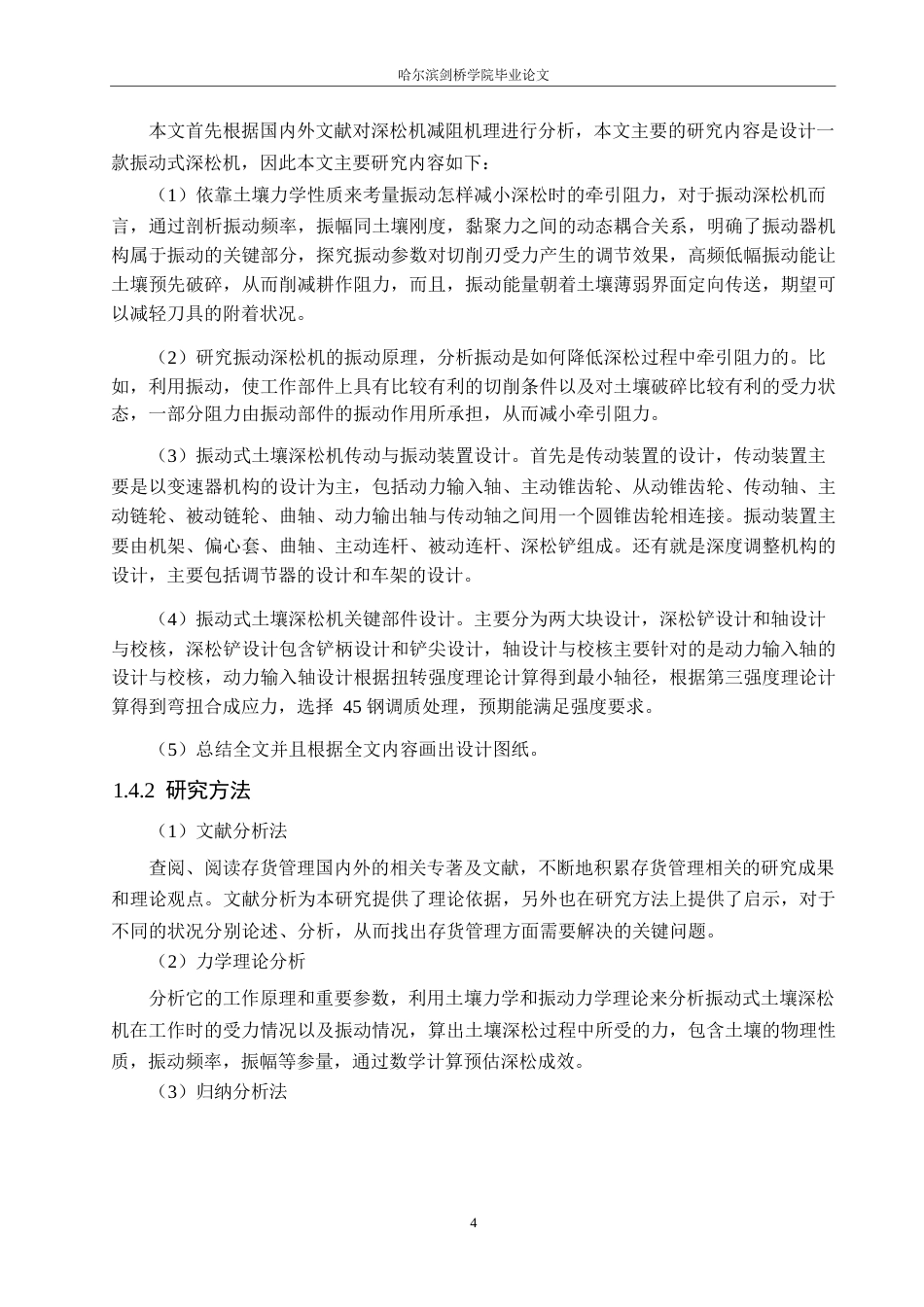 哈尔滨剑桥学院毕业论文

本文首先根据国内外文献对深松机减阻机理进行分析，本文主要的研究内容是设计一款振动式深松机，因此本文主要研究内容如下：

（1）依靠土壤力学性质来考量振动怎样减小深松时的牵引阻力，对于振动深松机而言，通过剖析振动频率，振幅同土壤刚度，黏聚力之间的动态耦合关系，明确了振动器机构属于振动的关键部分，探究振动参数对切削刃受力产生的调节效果，高频低幅振动能让土壤预先破碎，从而削减耕作阻力，而且，振动能量朝着土壤薄弱界面定向传送，期望可以减轻刀具的附着状况。

（2）研究振动深松机的振动原理，分析振动是如何降低深松过程中牵引阻力的。比如，利用振动，使工作部件上具有比较有利的切削条件以及对土壤破碎比较有利的受力状态，一部分阻力由振动部件的振动作用所承担，从而减小牵引阻力。

（3）振动式土壤深松机传动与振动装置设计。首先是传动装置的设计，传动装置主要是以变速器机构的设计为主，包括动力输入轴、主动锥齿轮、从动锥齿轮、传动轴、主动链轮、被动链轮、曲轴、动力输出轴与传动轴之间用一个圆锥齿轮相连接。振动装置主要由机架、偏心套、曲轴、主动连杆、被动连杆、深松铲组成。还有就是深度调整机构的设计，主要包括调节器的设计和车架的设计。

（4）振动式土壤深松机关键部件设计。主要分为两大块设计，深松铲设计和轴设计与校核，深松铲设计包含铲柄设计和铲尖设计，轴设计与校核主要针对的是动力输入轴的设计与校核，动力输入轴设计根据扭转强度理论计算得到最小轴径，根据第三强度理论计算得到弯扭合成应力，选择 45 钢调质处理，预期能满足强度要求。

（5）总结全文并且根据全文内容画出设计图纸。

1.4.2 研究方法

（1）文献分析法

查阅、阅读存货管理国内外的相关专著及文献，不断地积累存货管理相关的研究成果和理论观点。文献分析为本研究提供了理论依据，另外也在研究方法上提供了启示，对于不同的状况分别论述、分析，从而找出存货管理方面需要解决的关键问题。

（2）力学理论分析

分析它的工作原理和重要参数，利用土壤力学和振动力学理论来分析振动式土壤深松机在工作时的受力情况以及振动情况，算出土壤深松过程中所受的力，包含土壤的物理性质，振动频率，振幅等参量，通过数学计算预估深松成效。

（3）归纳分析法

4